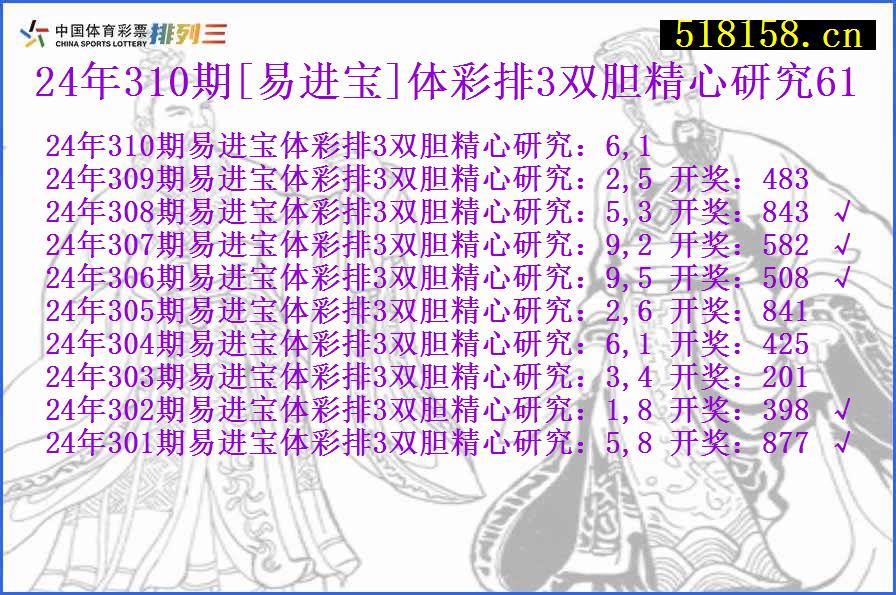 中国体育彩票 CHINA SPORTS LOTTERY 排列三

518158.cn

24年310期[易进宝]体彩排3双胆精心研究61

24年310期易进宝体彩排3双胆精心研究：6,1
24年309期易进宝体彩排3双胆精心研究：2,5 开奖：483
24年308期易进宝体彩排3双胆精心研究：5,3 开奖：843 √
24年307期易进宝体彩排3双胆精心研究：9,2 开奖：582 √
24年306期易进宝体彩排3双胆精心研究：9,5 开奖：508 √
24年305期易进宝体彩排3双胆精心研究：2,6 开奖：841
24年304期易进宝体彩排3双胆精心研究：6,1 开奖：425
24年303期易进宝体彩排3双胆精心研究：3,4 开奖：201
24年302期易进宝体彩排3双胆精心研究：1,8 开奖：398 √
24年301期易进宝体彩排3双胆精心研究：5,8 开奖：877 √